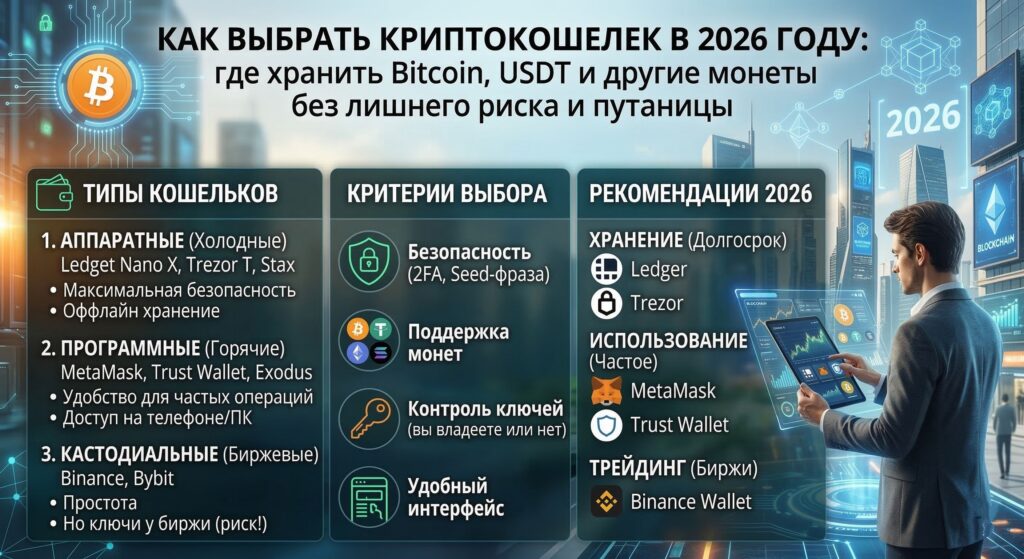 КАК ВЫБРАТЬ КРИПТОКОШЕЛЕК В 2026 ГОДУ:
где хранить Bitcoin, USDT и другие монеты
без лишнего риска и путаницы

2026

BLOCKCHAIN

ТИПЫ КОШЕЛЬКОВ

1. АППАРАТНЫЕ (Холодные)
Ledget Nano X, Trezor T, Stax
• Максимальная безопасность
• Оффлайн хранение

2. ПРОГРАММНЫЕ (Горячие)
MetaMask, Trust Wallet, Exodus
• Удобство для частых операций
• Доступ на телефоне/ПК

3. КАСТОДИАЛЬНЫЕ (Биржевые)
Binance, Bybit
• Простота
• Но ключи у биржи (риск!)

КРИТЕРИИ ВЫБОРА

Безопасность
(2FA, Seed-фраза)

Поддержка монет

Контроль ключей
(вы владеете или нет)

Удобный интерфейс

РЕКОМЕНДАЦИИ 2026

ХРАНЕНИЕ (Долгосрок)
Ledger
Trezor

ИСПОЛЬЗОВАНИЕ (Частое)
MetaMask
Trust Wallet

ТРЕЙДИНГ (Биржи)
Binance Wallet